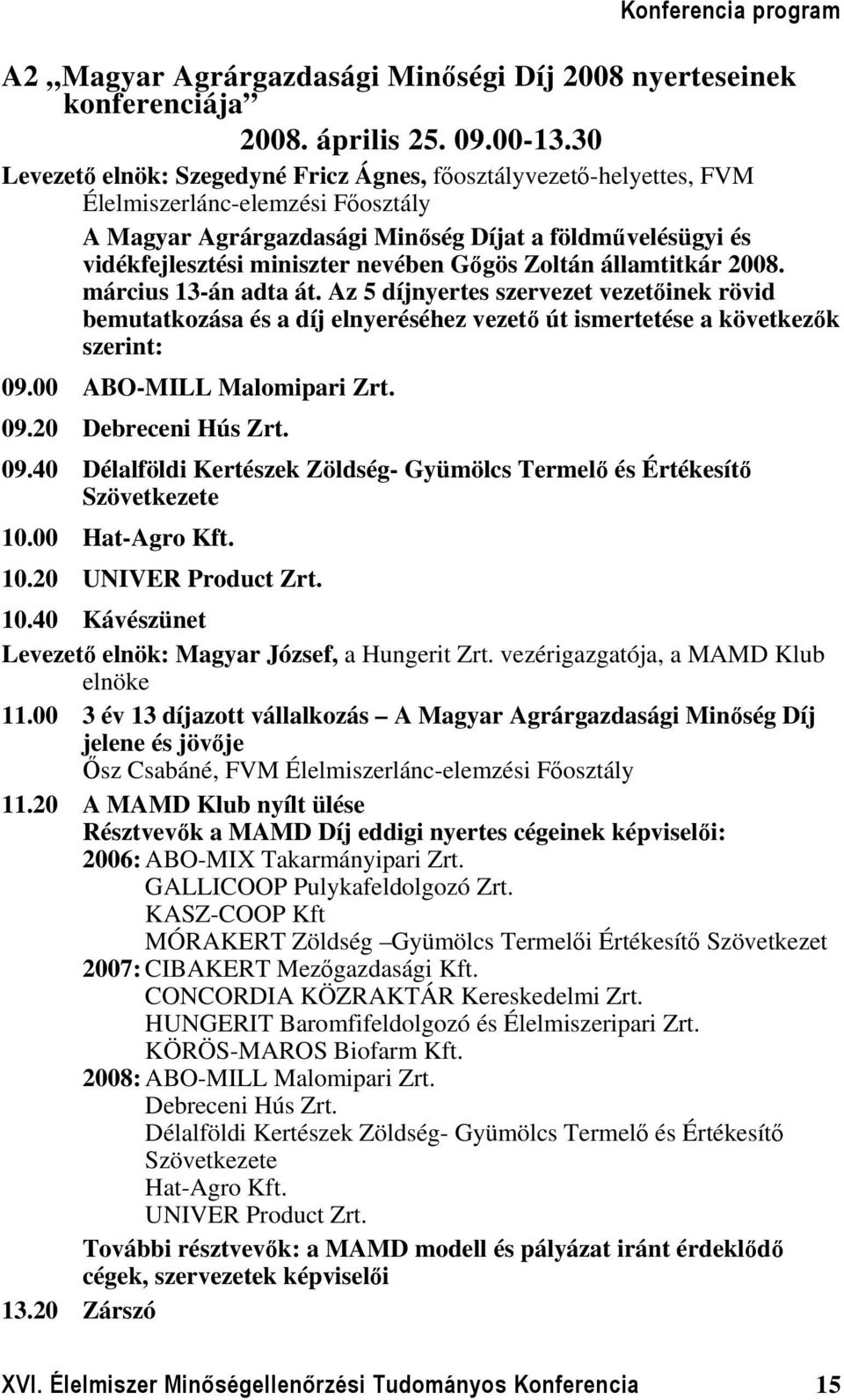 Konferencia program

A2 „Magyar Agrárgazdasági Minőségi Díj 2008 nyerteseinek konferenciája”
2008. április 25. 09.00-13.30

Levezető elnök: Szegedyné Fricz Ágnes, főosztályvezető-helyettes, FVM Élelmiszerlánc-elemzési Főosztály

A Magyar Agrárgazdasági Minőség Díjat a földművelésügyi és vidékfejlesztési miniszter nevében Gőgös Zoltán államtitkár 2008. március 13-án adta át. Az 5 díjnyertes szervezet vezetőinek rövid bemutatkozása és a díj elnyeréséhez vezető út ismertetése a következők szerint:

09.00 ABO-MILL Malomipari Zrt.

09.20 Debreceni Hús Zrt.

09.40 Délalföldi Kertészek Zöldség- Gyümölcs Termelő és Értékesítő Szövetkezete

10.00 Hat-Agro Kft.

10.20 UNIVER Product Zrt.

10.40 Kávészünet

Levezető elnök: Magyar József, a Hungerit Zrt. vezérigazgatója, a MAMD Klub elnöke

11.00 3 év 13 díjazott vállalkozás – A Magyar Agrárgazdasági Minőség Díj jelene és jövője
Ősz Csabáné, FVM Élelmiszerlánc-elemzési Főosztály

11.20 A MAMD Klub nyílt ülése
Résztvevők a MAMD Díj eddigi nyertes cégeinek képviselői:
2006: ABO-MIX Takarmányipari Zrt.
GALLICOOP Pulykafeldolgozó Zrt.
KASZ-COOP Kft
MÓRAKERT Zöldség –Gyümölcs Termelői Értékesítő Szövetkezet
2007: CIBAKERT Mezőgazdasági Kft.
CONCORDIA KÖZRAKTÁR Kereskedelmi Zrt.
HUNGERIT Baromfifeldolgozó és Élelmiszeripari Zrt.
KÖRÖS-MAROS Biofarm Kft.
2008: ABO-MILL Malomipari Zrt.
Debreceni Hús Zrt.
Délalföldi Kertészek Zöldség- Gyümölcs Termelő és Értékesítő Szövetkezete
Hat-Agro Kft.
UNIVER Product Zrt.

További résztvevők: a MAMD modell és pályázat iránt érdeklődő cégek, szervezetek képviselői

13.20 Zárszó

XVI. Élelmiszer Minőségellenőrzési Tudományos Konferencia 15